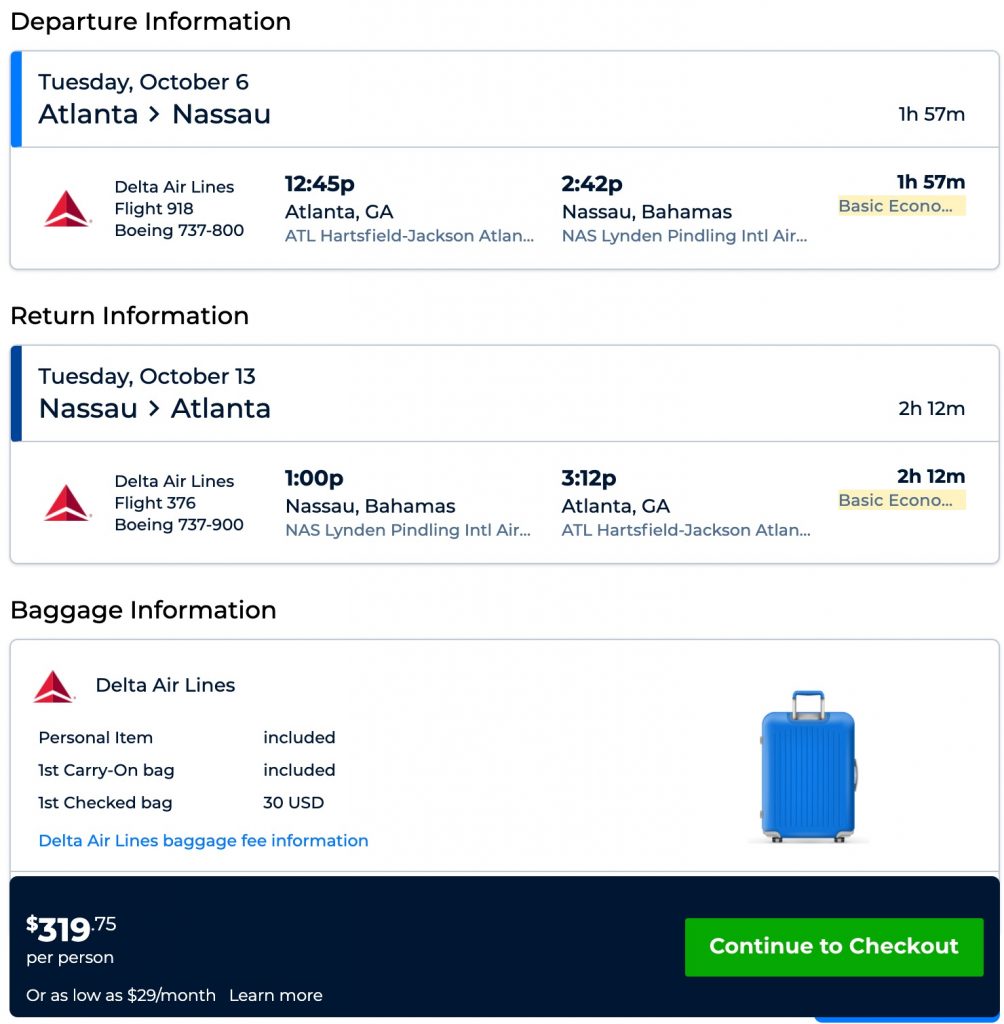 Departure Information

Tuesday, October 6
Atlanta > Nassau
1h 57m

Delta Air Lines
Flight 918
Boeing 737-800
12:45p
Atlanta, GA
ATL Hartsfield-Jackson Atlan...
2:42p
Nassau, Bahamas
NAS Lynden Pindling Intl Air...
1h 57m
Basic Econo...

Return Information

Tuesday, October 13
Nassau > Atlanta
2h 12m

Delta Air Lines
Flight 376
Boeing 737-900
1:00p
Nassau, Bahamas
NAS Lynden Pindling Intl Air...
3:12p
Atlanta, GA
ATL Hartsfield-Jackson Atlan...
2h 12m
Basic Econo...

Baggage Information

Delta Air Lines

| Personal Item | included |
|---|---|
| 1st Carry-On bag | included |
| 1st Checked bag | 30 USD |

Delta Air Lines baggage fee information

$319.75
per person
Or as low as $29/month Learn more

Continue to Checkout